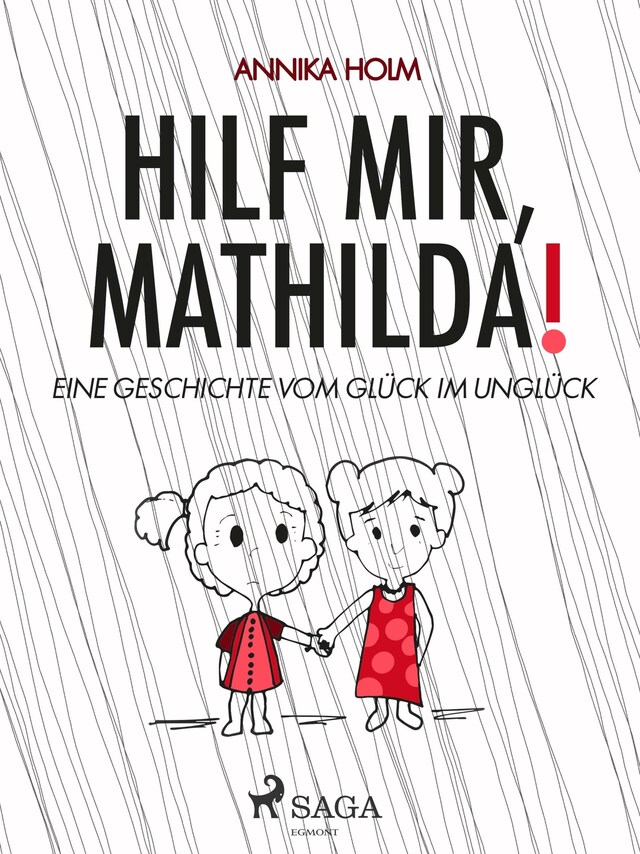 ANNIKA HOLM

HILF MIR, MATHILDA!

EINE GESCHICHTE VOM GLÜCK IM UNGLÜCK

SAGA
EGMONT